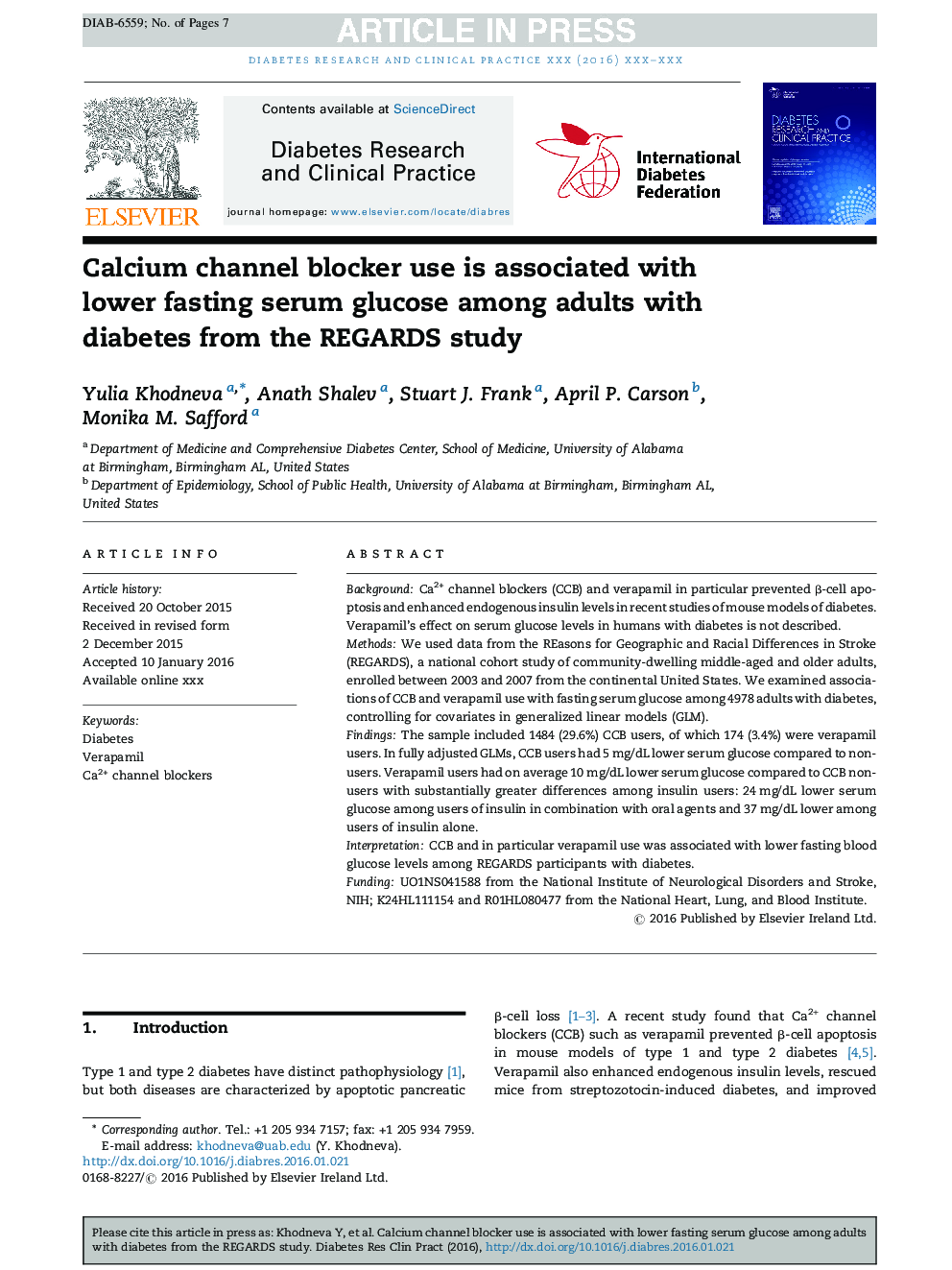 DIAB-6559; No. of Pages 7

ARTICLE IN PRESS

DIABETES RESEARCH AND CLINICAL PRACTICE XXX (2016) XXX–XXX

ELSEVIER

Contents available at ScienceDirect

Diabetes Research and Clinical Practice

journal homepage: www.elsevier.com/locate/diabres

International Diabetes Federation

DIABETES RESEARCH AND CLINICAL PRACTICE

Calcium channel blocker use is associated with lower fasting serum glucose among adults with diabetes from the REGARDS study

Yulia Khodneva $^{a,*}$, Anath Shalev $^{a}$, Stuart J. Frank $^{a}$, April P. Carson $^{b}$, Monika M. Safford $^{a}$

$^{a}$ Department of Medicine and Comprehensive Diabetes Center, School of Medicine, University of Alabama at Birmingham, Birmingham AL, United States
$^{b}$ Department of Epidemiology, School of Public Health, University of Alabama at Birmingham, Birmingham AL, United States

ARTICLE INFO

Article history:
Received 20 October 2015
Received in revised form
2 December 2015
Accepted 10 January 2016
Available online xxx

Keywords:
Diabetes
Verapamil
$Ca^{2+}$ channel blockers

ABSTRACT

Background: $Ca^{2+}$ channel blockers (CCB) and verapamil in particular prevented β-cell apoptosis and enhanced endogenous insulin levels in recent studies of mouse models of diabetes. Verapamil's effect on serum glucose levels in humans with diabetes is not described.
Methods: We used data from the REasons for Geographic and Racial Differences in Stroke (REGARDS), a national cohort study of community-dwelling middle-aged and older adults, enrolled between 2003 and 2007 from the continental United States. We examined associations of CCB and verapamil use with fasting serum glucose among 4978 adults with diabetes, controlling for covariates in generalized linear models (GLM).
Findings: The sample included 1484 (29.6%) CCB users, of which 174 (3.4%) were verapamil users. In fully adjusted GLMs, CCB users had 5 mg/dL lower serum glucose compared to non-users. Verapamil users had on average 10 mg/dL lower serum glucose compared to CCB non-users with substantially greater differences among insulin users: 24 mg/dL lower serum glucose among users of insulin in combination with oral agents and 37 mg/dL lower among users of insulin alone.
Interpretation: CCB and in particular verapamil use was associated with lower fasting blood glucose levels among REGARDS participants with diabetes.
Funding: UO1NS041588 from the National Institute of Neurological Disorders and Stroke, NIH; K24HL111154 and R01HL080477 from the National Heart, Lung, and Blood Institute.
© 2016 Published by Elsevier Ireland Ltd.

1. Introduction

Type 1 and type 2 diabetes have distinct pathophysiology [1], but both diseases are characterized by apoptotic pancreatic β-cell loss [1–3]. A recent study found that $Ca^{2+}$ channel blockers (CCB) such as verapamil prevented β-cell apoptosis in mouse models of type 1 and type 2 diabetes [4,5]. Verapamil also enhanced endogenous insulin levels, rescued mice from streptozotocin-induced diabetes, and improved

* Corresponding author. Tel.: +1 205 934 7157; fax: +1 205 934 7959.
E-mail address: khodneva@uab.edu (Y. Khodneva).
http://dx.doi.org/10.1016/j.diabres.2016.01.021
0168-8227/© 2016 Published by Elsevier Ireland Ltd.

Please cite this article in press as: Khodneva Y, et al. Calcium channel blocker use is associated with lower fasting serum glucose among adults with diabetes from the REGARDS study. Diabetes Res Clin Pract (2016), http://dx.doi.org/10.1016/j.diabres.2016.01.021